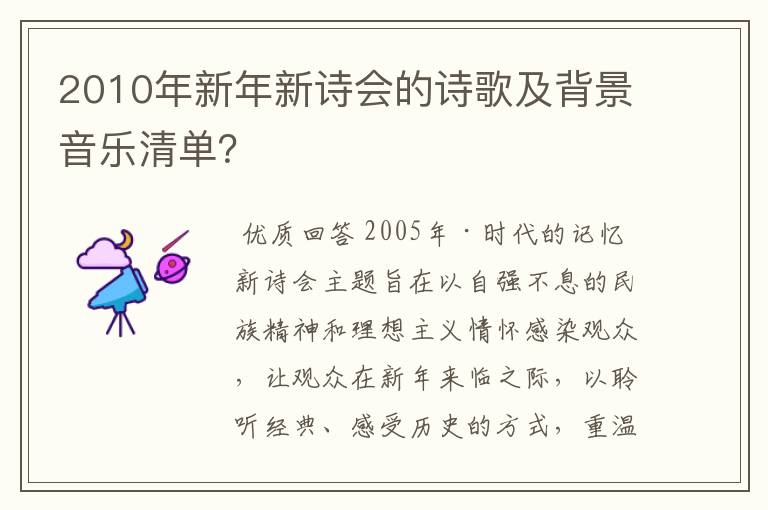 2010年新年新诗会的诗歌及背景音乐清单?

优质回答 2005年·时代的记忆新诗会主题旨在以自强不息的民族精神和理想主义情怀感染观众，让观众在新年来临之际，以聆听经典、感受历史的方式，重温